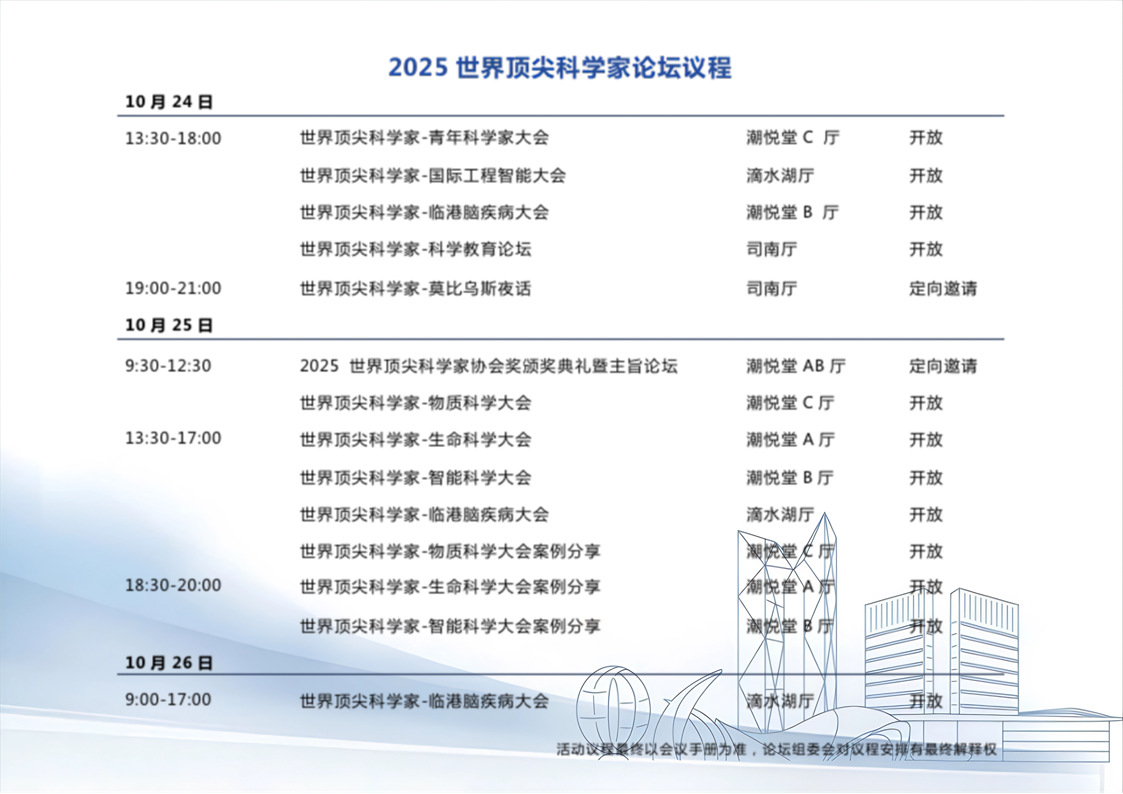 2025 世界顶尖科学家论坛议程

10 月 24 日

| | | | |
|---|---|---|---|
| 13:30-18:00 | 世界顶尖科学家-青年科学家大会 | 潮悦堂 C 厅 | 开放 |
| | 世界顶尖科学家-国际工程智能大会 | 滴水湖厅 | 开放 |
| | 世界顶尖科学家-临港脑疾病大会 | 潮悦堂 B 厅 | 开放 |
| | 世界顶尖科学家-科学教育论坛 | 司南厅 | 开放 |
| 19:00-21:00 | 世界顶尖科学家-莫比乌斯夜话 | 司南厅 | 定向邀请 |

10 月 25 日

| | | | |
|---|---|---|---|
| 9:30-12:30 | 2025 世界顶尖科学家协会奖颁奖典礼暨主旨论坛 | 潮悦堂 AB 厅 | 定向邀请 |
| | 世界顶尖科学家-物质科学大会 | 潮悦堂 C 厅 | 开放 |
| 13:30-17:00 | 世界顶尖科学家-生命科学大会 | 潮悦堂 A 厅 | 开放 |
| | 世界顶尖科学家-智能科学大会 | 潮悦堂 B 厅 | 开放 |
| | 世界顶尖科学家-临港脑疾病大会 | 滴水湖厅 | 开放 |
| | 世界顶尖科学家-物质科学大会案例分享 | 潮悦堂 C 厅 | 开放 |
| 18:30-20:00 | 世界顶尖科学家-生命科学大会案例分享 | 潮悦堂 A 厅 | 开放 |
| | 世界顶尖科学家-智能科学大会案例分享 | 潮悦堂 B 厅 | 开放 |

10 月 26 日

| | | | |
|---|---|---|---|
| 9:00-17:00 | 世界顶尖科学家-临港脑疾病大会 | 滴水湖厅 | 开放 |

活动议程最终以会议手册为准，论坛组委会对议程安排有最终解释权